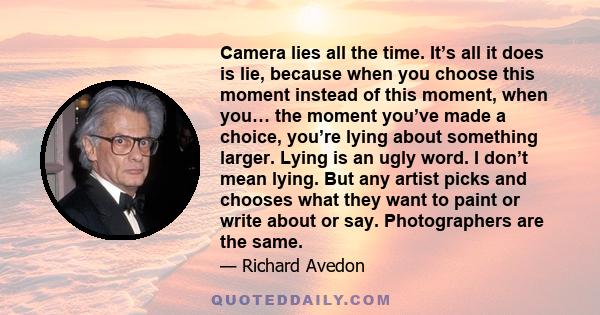 Camera lies all the time. It’s all it does is lie, because when you choose this moment instead of this moment, when you… the moment you’ve made a choice, you’re lying about something larger. Lying is an ugly word. I don’t mean lying. But any artist picks and chooses what they want to paint or write about or say. Photographers are the same.

— Richard Avedon

QUOTEDDAILY.COM